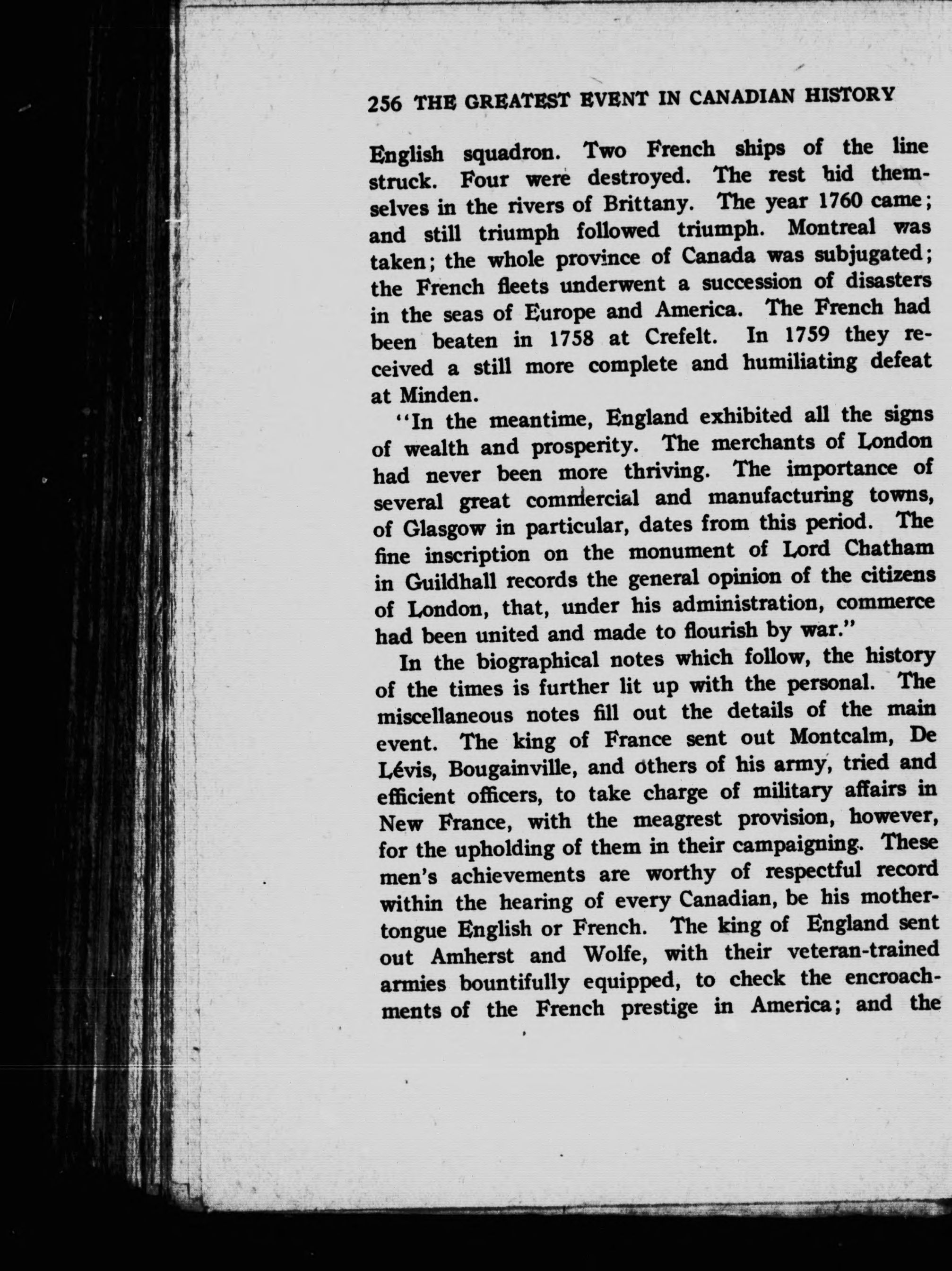 256 THE GREATEST EVENT IN CANADIAN HISTORY

English squadron. Two French ships of the line struck. Four were destroyed. The rest hid themselves in the rivers of Brittany. The year 1760 came; and still triumph followed triumph. Montreal was taken; the whole province of Canada was subjugated; the French fleets underwent a succession of disasters in the seas of Europe and America. The French had been beaten in 1758 at Crefelt. In 1759 they received a still more complete and humiliating defeat at Minden.

"In the meantime, England exhibited all the signs of wealth and prosperity. The merchants of London had never been more thriving. The importance of several great commercial and manufacturing towns, of Glasgow in particular, dates from this period. The fine inscription on the monument of Lord Chatham in Guildhall records the general opinion of the citizens of London, that, under his administration, commerce had been united and made to flourish by war."

In the biographical notes which follow, the history of the times is further lit up with the personal. The miscellaneous notes fill out the details of the main event. The king of France sent out Montcalm, De Lévis, Bougainville, and others of his army, tried and efficient officers, to take charge of military affairs in New France, with the meagrest provision, however, for the upholding of them in their campaigning. These men's achievements are worthy of respectful record within the hearing of every Canadian, be his mother-tongue English or French. The king of England sent out Amherst and Wolfe, with their veteran-trained armies bountifully equipped, to check the encroachments of the French prestige in America; and the